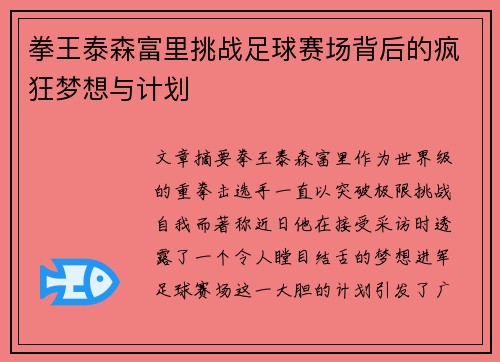 拳王泰森富里挑战足球赛场背后的疯狂梦想与计划

文章摘要拳王泰森富里作为世界级的重拳击选手一直以突破极限挑战自我而著称近日他在接受采访时透露了一个令人瞠目结舌的梦想进军足球赛场这一大胆的计划引发了广